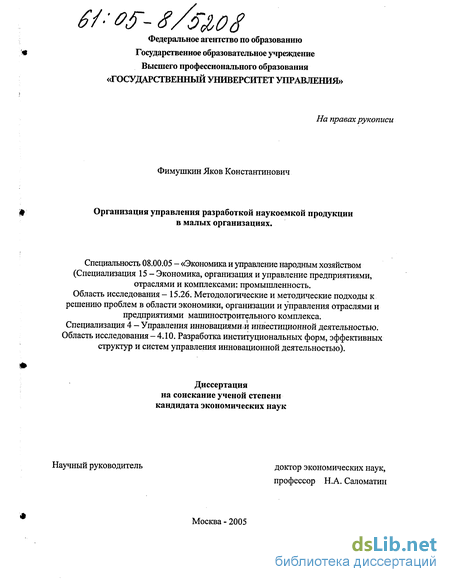 61:05-8/5208

Федеральное агентство по образованию
Государственное образовательное учреждение
Высшего профессионального образования
«ГОСУДАРСТВЕННЫЙ УНИВЕРСИТЕТ УПРАВЛЕНИЯ»

На правах рукописи

Фимушкин Яков Константинович

Организация управления разработкой наукоемкой продукции в малых организациях.

Специальность 08.00.05 – «Экономика и управление народным хозяйством (Специализация 15 – Экономика, организация и управление предприятиями, отраслями и комплексами: промышленность.
Область исследования – 15.26. Методологические и методические подходы к решению проблем в области экономики, организации и управления отраслями и предприятиями машиностроительного комплекса.
Специализация 4 – Управления инновациями и инвестиционной деятельностью.
Область исследования – 4.10. Разработка институциональных форм, эффективных структур и систем управления инновационной деятельностью).

Диссертация
на соискание ученой степени
кандидата экономических наук

Научный руководитель

доктор экономических наук,
профессор Н.А. Саломатин

Москва - 2005

dsLib.net
библиотека диссертаций